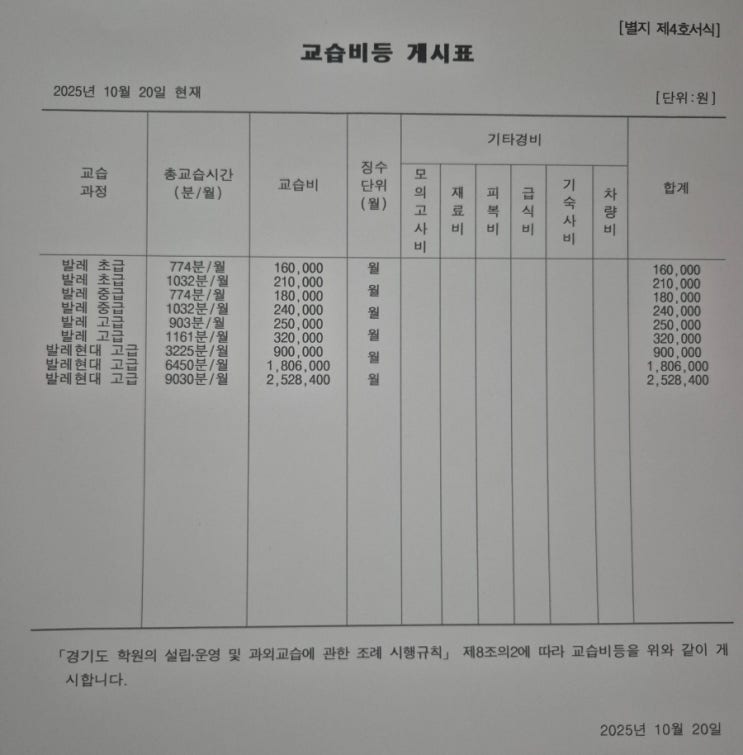 [별지 제4호서식]

교습비등 게시표

2025년 10월 20일 현재

[단위:원]

| 교습 과정 | 총교습시간 (분/월) | 교습비 | 징수 단위 (월) | 기타경비 |  |  |  |  |  | 합계 |
|---|---|---|---|---|---|---|---|---|---|---|
|  |  |  |  | 모의고사비 | 재료비 | 피복비 | 급식비 | 기숙사비 | 차량비 |  |
| 발레 초급 | 774분/월 | 160,000 | 월 |  |  |  |  |  |  | 160,000 |
| 발레 초급 | 1032분/월 | 210,000 | 월 |  |  |  |  |  |  | 210,000 |
| 발레 중급 | 774분/월 | 180,000 | 월 |  |  |  |  |  |  | 180,000 |
| 발레 중급 | 1032분/월 | 240,000 | 월 |  |  |  |  |  |  | 240,000 |
| 발레 고급 | 903분/월 | 250,000 | 월 |  |  |  |  |  |  | 250,000 |
| 발레 고급 | 1161분/월 | 320,000 | 월 |  |  |  |  |  |  | 320,000 |
| 발레현대 고급 | 3225분/월 | 900,000 | 월 |  |  |  |  |  |  | 900,000 |
| 발레현대 고급 | 6450분/월 | 1,806,000 | 월 |  |  |  |  |  |  | 1,806,000 |
| 발레현대 고급 | 9030분/월 | 2,528,400 | 월 |  |  |  |  |  |  | 2,528,400 |

「경기도 학원의 설립·운영 및 과외교습에 관한 조례 시행규칙」 제8조의2에 따라 교습비등을 위와 같이 게시합니다.

2025년 10월 20일